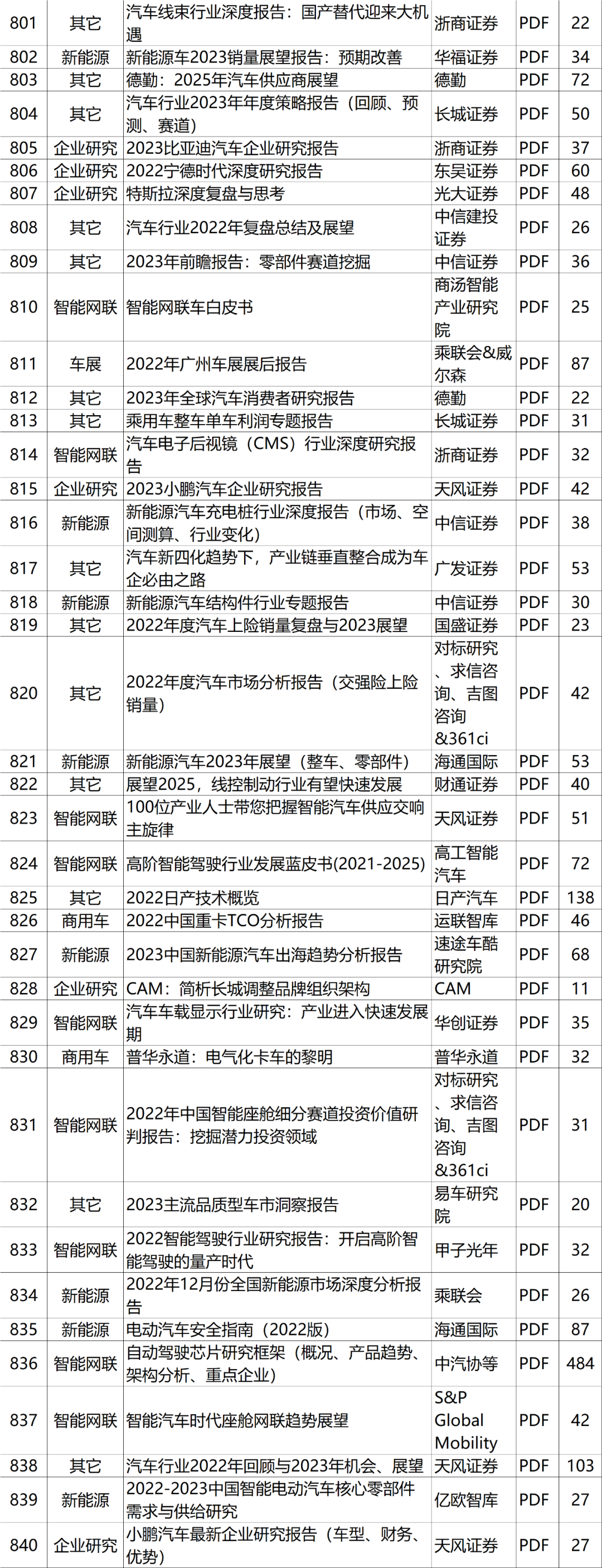 | 801 | 其它 | 汽车线束行业深度报告：国产替代迎来大机遇 | 浙商证券 | PDF | 22 |
|---|---|---|---|---|---|
| 802 | 新能源 | 新能源车2023销量展望报告：预期改善 | 华福证券 | PDF | 34 |
| 803 | 其它 | 德勤：2025年汽车供应商展望 | 德勤 | PDF | 72 |
| 804 | 其它 | 汽车行业2023年年度策略报告（回顾、预测、赛道） | 长城证券 | PDF | 50 |
| 805 | 企业研究 | 2023比亚迪汽车企业研究报告 | 浙商证券 | PDF | 37 |
| 806 | 企业研究 | 2022宁德时代深度研究报告 | 东吴证券 | PDF | 60 |
| 807 | 企业研究 | 特斯拉深度复盘与思考 | 光大证券 | PDF | 48 |
| 808 | 其它 | 汽车行业2022年复盘总结及展望 | 中信建投证券 | PDF | 26 |
| 809 | 其它 | 2023年前瞻报告：零部件赛道挖掘 | 中信证券 | PDF | 36 |
| 810 | 智能网联 | 智能网联车白皮书 | 商汤智能产业研究院 | PDF | 25 |
| 811 | 车展 | 2022年广州车展展后报告 | 乘联会&威尔森 | PDF | 87 |
| 812 | 其它 | 2023年全球汽车消费者研究报告 | 德勤 | PDF | 22 |
| 813 | 其它 | 乘用车整车单车利润专题报告 | 长城证券 | PDF | 31 |
| 814 | 智能网联 | 汽车电子后视镜（CMS）行业深度研究报告 | 浙商证券 | PDF | 32 |
| 815 | 企业研究 | 2023小鹏汽车企业研究报告 | 天风证券 | PDF | 42 |
| 816 | 新能源 | 新能源汽车充电桩行业深度报告（市场、空间测算、行业变化） | 中信证券 | PDF | 38 |
| 817 | 其它 | 汽车新四化趋势下，产业链垂直整合成为车企必由之路 | 广发证券 | PDF | 53 |
| 818 | 新能源 | 新能源汽车结构件行业专题报告 | 中信证券 | PDF | 30 |
| 819 | 其它 | 2022年度汽车上险销量复盘与2023展望 | 国盛证券 | PDF | 23 |
| 820 | 其它 | 2022年度汽车市场分析报告（交强险上险销量） | 对标研究、求信咨询、吉图咨询&361ci | PDF | 42 |
| 821 | 新能源 | 新能源汽车2023年展望（整车、零部件） | 海通国际 | PDF | 53 |
| 822 | 其它 | 展望2025，线控制动行业有望快速发展 | 财通证券 | PDF | 40 |
| 823 | 智能网联 | 100位产业人士带您把握智能汽车供应交响主旋律 | 天风证券 | PDF | 51 |
| 824 | 智能网联 | 高阶智能驾驶行业发展蓝皮书(2021-2025) | 高工智能汽车 | PDF | 72 |
| 825 | 其它 | 2022日产技术概览 | 日产汽车 | PDF | 138 |
| 826 | 商用车 | 2022中国重卡TCO分析报告 | 运联智库 | PDF | 46 |
| 827 | 新能源 | 2023中国新能源汽车出海趋势分析报告 | 速途车酷研究院 | PDF | 68 |
| 828 | 企业研究 | CAM：简析长城调整品牌组织架构 | CAM | PDF | 11 |
| 829 | 智能网联 | 汽车车载显示行业研究：产业进入快速发展期 | 华创证券 | PDF | 35 |
| 830 | 商用车 | 普华永道：电气化卡车的黎明 | 普华永道 | PDF | 32 |
| 831 | 智能网联 | 2022年中国智能座舱细分赛道投资价值研判报告：挖掘潜力投资领域 | 对标研究、求信咨询、吉图咨询&361ci | PDF | 31 |
| 832 | 其它 | 2023主流品质型车市洞察报告 | 易车研究院 | PDF | 20 |
| 833 | 智能网联 | 2022智能驾驶行业研究报告：开启高阶智能驾驶的量产时代 | 甲子光年 | PDF | 32 |
| 834 | 新能源 | 2022年12月份全国新能源市场深度分析报告 | 乘联会 | PDF | 26 |
| 835 | 新能源 | 电动汽车安全指南（2022版） | 海通国际 | PDF | 87 |
| 836 | 智能网联 | 自动驾驶芯片研究框架（概况、产品趋势、架构分析、重点企业） | 中汽协等 | PDF | 484 |
| 837 | 智能网联 | 智能汽车时代座舱网联趋势展望 | S&P Global Mobility | PDF | 42 |
| 838 | 其它 | 汽车行业2022年回顾与2023年机会、展望 | 天风证券 | PDF | 103 |
| 839 | 新能源 | 2022-2023中国智能电动汽车核心零部件需求与供给研究 | 亿欧智库 | PDF | 27 |
| 840 | 企业研究 | 小鹏汽车最新企业研究报告（车型、财务、优势） | 天风证券 | PDF | 27 |